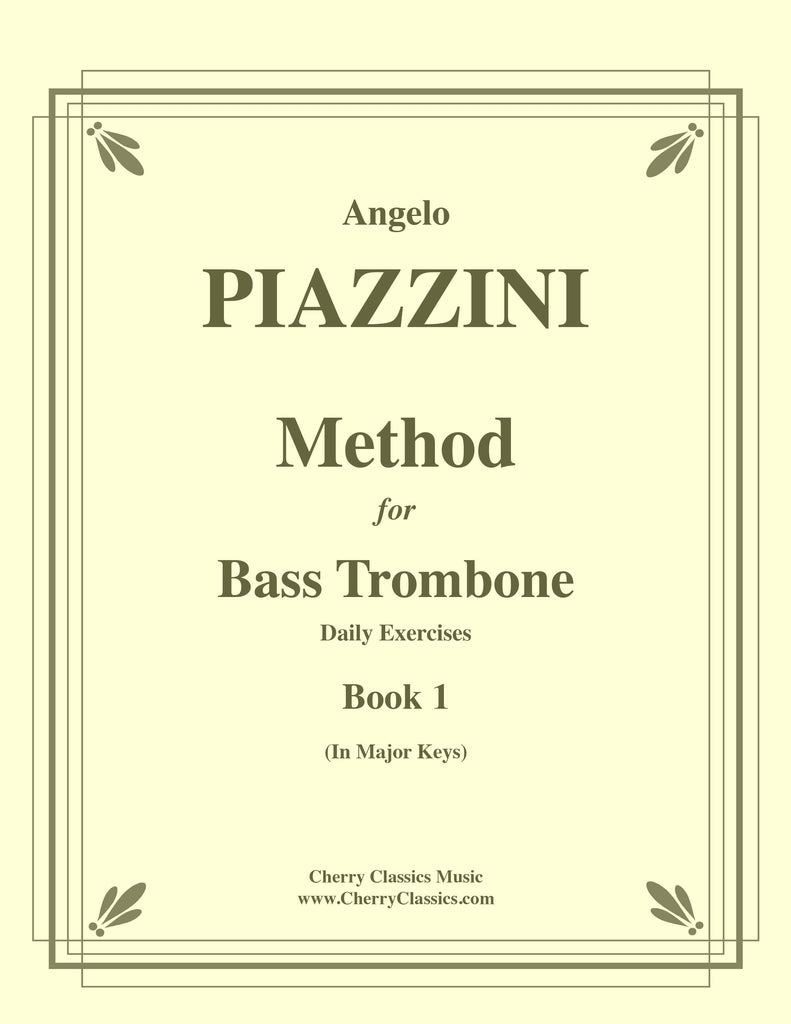 Angelo

PIAZZINI

Method

for

Bass Trombone

Daily Exercises

Book 1

(In Major Keys)

Cherry Classics Music
www.CherryClassics.com